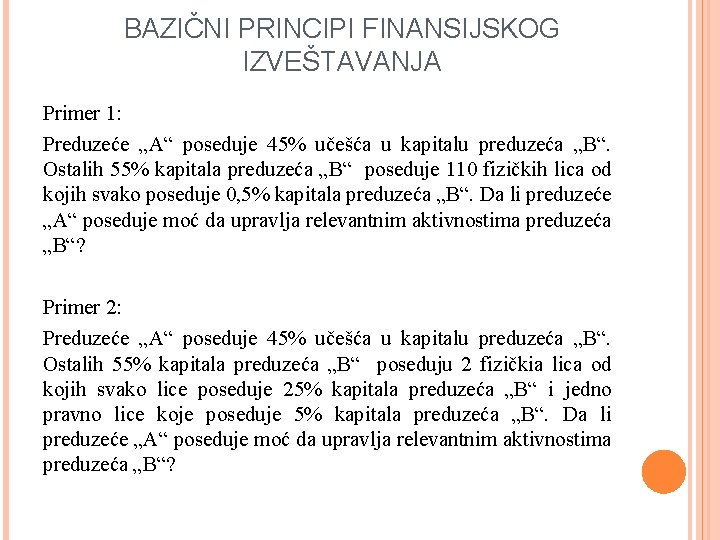 BAZIČNI PRINCIPI FINANSIJSKOG IZVEŠTAVANJA

Primer 1:

Preduzeće „A“ poseduje 45% učešća u kapitalu preduzeća „B“. Ostalih 55% kapitala preduzeća „B“ poseduje 110 fizičkih lica od kojih svako poseduje 0,5% kapitala preduzeća „B“. Da li preduzeće „A“ poseduje moć da upravlja relevantnim aktivnostima preduzeća „B“?

Primer 2:

Preduzeće „A“ poseduje 45% učešća u kapitalu preduzeća „B“. Ostalih 55% kapitala preduzeća „B“ poseduju 2 fizičkia lica od kojih svako lice poseduje 25% kapitala preduzeća „B“ i jedno pravno lice koje poseduje 5% kapitala preduzeća „B“. Da li preduzeće „A“ poseduje moć da upravlja relevantnim aktivnostima preduzeća „B“?